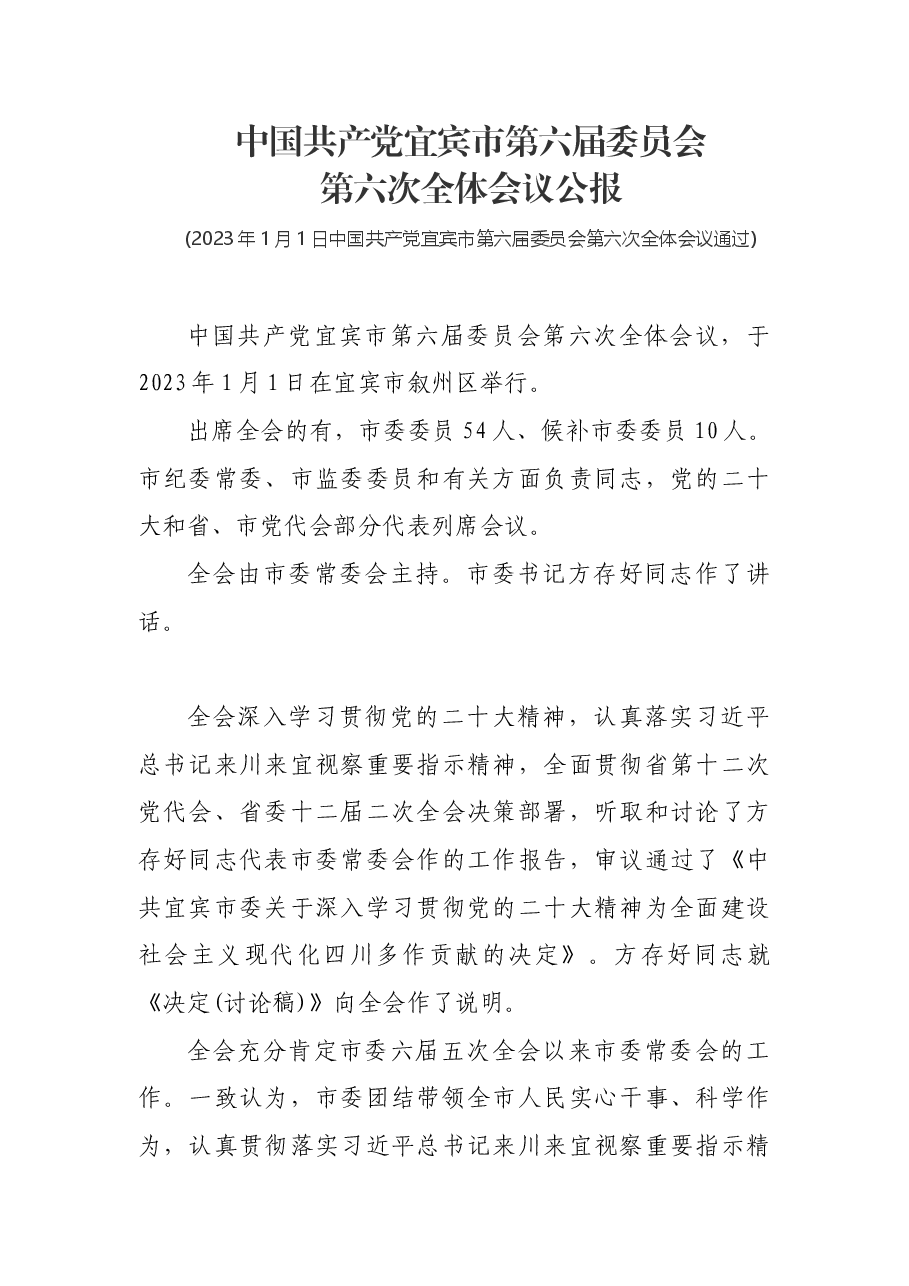 中国共产党宜宾市第六届委员会
第六次全体会议公报

(2023年1月1日中国共产党宜宾市第六届委员会第六次全体会议通过)

中国共产党宜宾市第六届委员会第六次全体会议，于2023年1月1日在宜宾市叙州区举行。

出席全会的有，市委委员54人、候补市委委员10人。市纪委常委、市监委委员和有关方面负责同志，党的二十大和省、市党代会部分代表列席会议。

全会由市委常委会主持。市委书记方存好同志作了讲话。

全会深入学习贯彻党的二十大精神，认真落实习近平总书记来川来宜视察重要指示精神，全面贯彻省第十二次党代会、省委十二届二次全会决策部署，听取和讨论了方存好同志代表市委常委会作的工作报告，审议通过了《中共宜宾市委关于深入学习贯彻党的二十大精神为全面建设社会主义现代化四川多作贡献的决定》。方存好同志就《决定(讨论稿)》向全会作了说明。

全会充分肯定市委六届五次全会以来市委常委会的工作。一致认为，市委团结带领全市人民实心干事、科学作为，认真贯彻落实习近平总书记来川来宜视察重要指示精